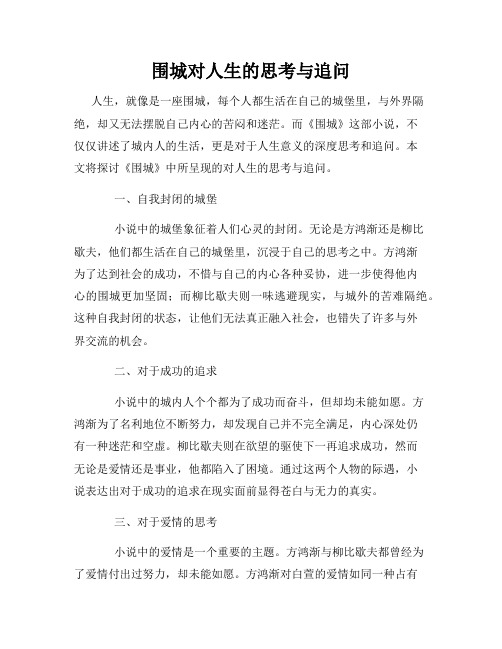 围城对人生的思考与追问

人生，就像是一座围城，每个人都生活在自己的城堡里，与外界隔绝，却又无法摆脱自己内心的苦闷和迷茫。而《围城》这部小说，不仅仅讲述了城内人的生活，更是对于人生意义的深度思考和追问。本文将探讨《围城》中所呈现的对人生的思考与追问。

一、自我封闭的城堡

小说中的城堡象征着人们心灵的封闭。无论是方鸿渐还是柳比歇夫，他们都生活在自己的城堡里，沉浸于自己的思考之中。方鸿渐为了达到社会的成功，不惜与自己的内心各种妥协，进一步使得他内心的围城更加坚固；而柳比歇夫则一味逃避现实，与城外的苦难隔绝。这种自我封闭的状态，让他们无法真正融入社会，也错失了许多与外界交流的机会。

二、对于成功的追求

小说中的城内人个个都为了成功而奋斗，但却均未能如愿。方鸿渐为了名利地位不断努力，却发现自己并不完全满足，内心深处仍有一种迷茫和空虚。柳比歇夫则在欲望的驱使下一再追求成功，然而无论是爱情还是事业，他都陷入了困境。通过这两个人物的际遇，小说表达出对于成功的追求在现实面前显得苍白与无力的真实。

三、对于爱情的思考

小说中的爱情是一个重要的主题。方鸿渐与柳比歇夫都曾经为了爱情付出过努力，却未能如愿。方鸿渐对白萱的爱情如同一种占有